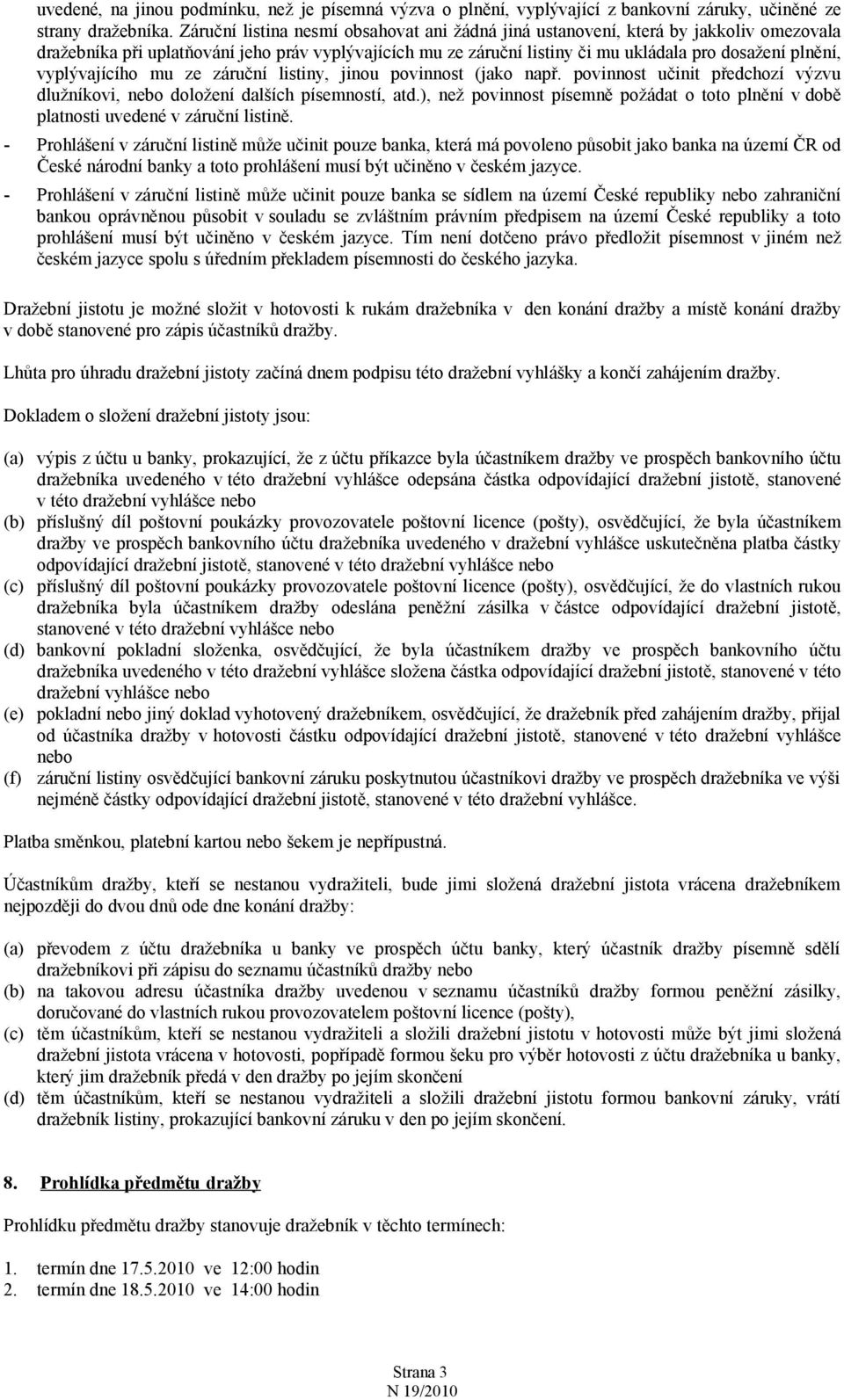 uvedené, na jinou podmínku, než je písemná výzva o plnění, vyplývající z bankovní záruky, učiněné ze strany dražebníka. Záruční listina nesmí obsahovat ani žádná jiná ustanovení, která by jakkoliv omezovala dražebníka při uplatňování jeho práv vyplývajících mu ze záruční listiny či mu ukládala pro dosažení plnění, vyplývajícího mu ze záruční listiny, jinou povinnost (jako např. povinnost učinit předchozí výzvu dlužníkovi, nebo doložení dalších písemností, atd.), než povinnost písemně požádat o toto plnění v době platnosti uvedené v záruční listině.

- Prohlášení v záruční listině může učinit pouze banka, která má povoleno působit jako banka na území ČR od České národní banky a toto prohlášení musí být učiněno v českém jazyce.
- Prohlášení v záruční listině může učinit pouze banka se sídlem na území České republiky nebo zahraniční bankou oprávněnou působit v souladu se zvláštním právním předpisem na území České republiky a toto prohlášení musí být učiněno v českém jazyce. Tím není dotčeno právo předložit písemnost v jiném než českém jazyce spolu s úředním překladem písemnosti do českého jazyka.

Dražební jistotu je možné složit v hotovosti k rukám dražebníka v den konání dražby a místě konání dražby v době stanovené pro zápis účastníků dražby.

Lhůta pro úhradu dražební jistoty začíná dnem podpisu této dražební vyhlášky a končí zahájením dražby.

Dokladem o složení dražební jistoty jsou:

(a) výpis z účtu u banky, prokazující, že z účtu příkazce byla účastníkem dražby ve prospěch bankovního účtu dražebníka uvedeného v této dražební vyhlášce odepsána částka odpovídající dražební jistotě, stanovené v této dražební vyhlášce nebo
(b) příslušný díl poštovní poukázky provozovatele poštovní licence (pošty), osvědčující, že byla účastníkem dražby ve prospěch bankovního účtu dražebníka uvedeného v dražební vyhlášce uskutečněna platba částky odpovídající dražební jistotě, stanovené v této dražební vyhlášce nebo
(c) příslušný díl poštovní poukázky provozovatele poštovní licence (pošty), osvědčující, že do vlastních rukou dražebníka byla účastníkem dražby odeslána peněžní zásilka v částce odpovídající dražební jistotě, stanovené v této dražební vyhlášce nebo
(d) bankovní pokladní složenka, osvědčující, že byla účastníkem dražby ve prospěch bankovního účtu dražebníka uvedeného v této dražební vyhlášce složena částka odpovídající dražební jistotě, stanovené v této dražební vyhlášce nebo
(e) pokladní nebo jiný doklad vyhotovený dražebníkem, osvědčující, že dražebník před zahájením dražby, přijal od účastníka dražby v hotovosti částku odpovídající dražební jistotě, stanovené v této dražební vyhlášce nebo
(f) záruční listiny osvědčující bankovní záruku poskytnutou účastníkovi dražby ve prospěch dražebníka ve výši nejméně částky odpovídající dražební jistotě, stanovené v této dražební vyhlášce.

Platba směnkou, platební kartou nebo šekem je nepřípustná.

Účastníkům dražby, kteří se nestanou vydražiteli, bude jimi složená dražební jistota vrácena dražebníkem nejpozději do dvou dnů ode dne konání dražby:

(a) převodem z účtu dražebníka u banky ve prospěch účtu banky, který účastník dražby písemně sdělí dražebníkovi při zápisu do seznamu účastníků dražby nebo
(b) na takovou adresu účastníka dražby uvedenou v seznamu účastníků dražby formou peněžní zásilky, doručované do vlastních rukou provozovatelem poštovní licence (pošty),
(c) těm účastníkům, kteří se nestanou vydražiteli a složili dražební jistotu v hotovosti může být jimi složená dražební jistota vrácena v hotovosti, popřípadě formou šeku pro výběr hotovosti z účtu dražebníka u banky, který jim dražebník předá v den dražby po jejím skončení
(d) těm účastníkům, kteří se nestanou vydražiteli a složili dražební jistotu formou bankovní záruky, vrátí dražebník listiny, prokazující bankovní záruku v den po jejím skončení.

8. Prohlídka předmětu dražby

Prohlídku předmětu dražby stanovuje dražebník v těchto termínech:

1. termín dne 17.5.2010 ve 12:00 hodin
2. termín dne 18.5.2010 ve 14:00 hodin

Strana 3
N 19/2010